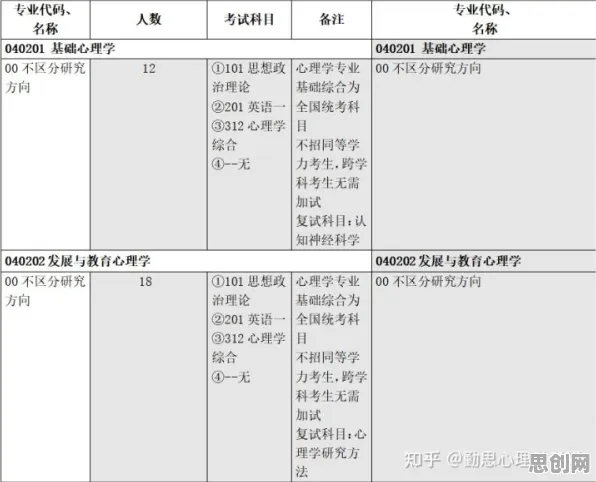 | 专业代码、名称 | 人数 | 考试科目 | 备注 | 专业代码、名称 |
|---|---|---|---|---|
| 040201 基础心理学 | | | | 040201 基础心理学 |
| 00 不区分研究方向 | 12 | ①101 思想政治理论 ②201 英语一 ③312 心理学综合 ④--无 | 心理学专业基础综合为全国统考科目 不招同等学力考生，跨学科考生无需加试 复试科目：认知神经科学 | 00 不区分研究方向 |
| 040202 发展与教育心理学 | | | | 040202 发展与教育心理学 |
| 00 不区分研究方向 | 18 | ①101 思想政治理论 ②201 英语一 ③312 心理学综合 ④--无 | 心理学专业基础综合为全国统考科目 不招同等学力考生，跨学科考生无需加试 复试科目：心理学研究方法 | 00 不区分研究方向 |

知乎 @勤思心理 思创网